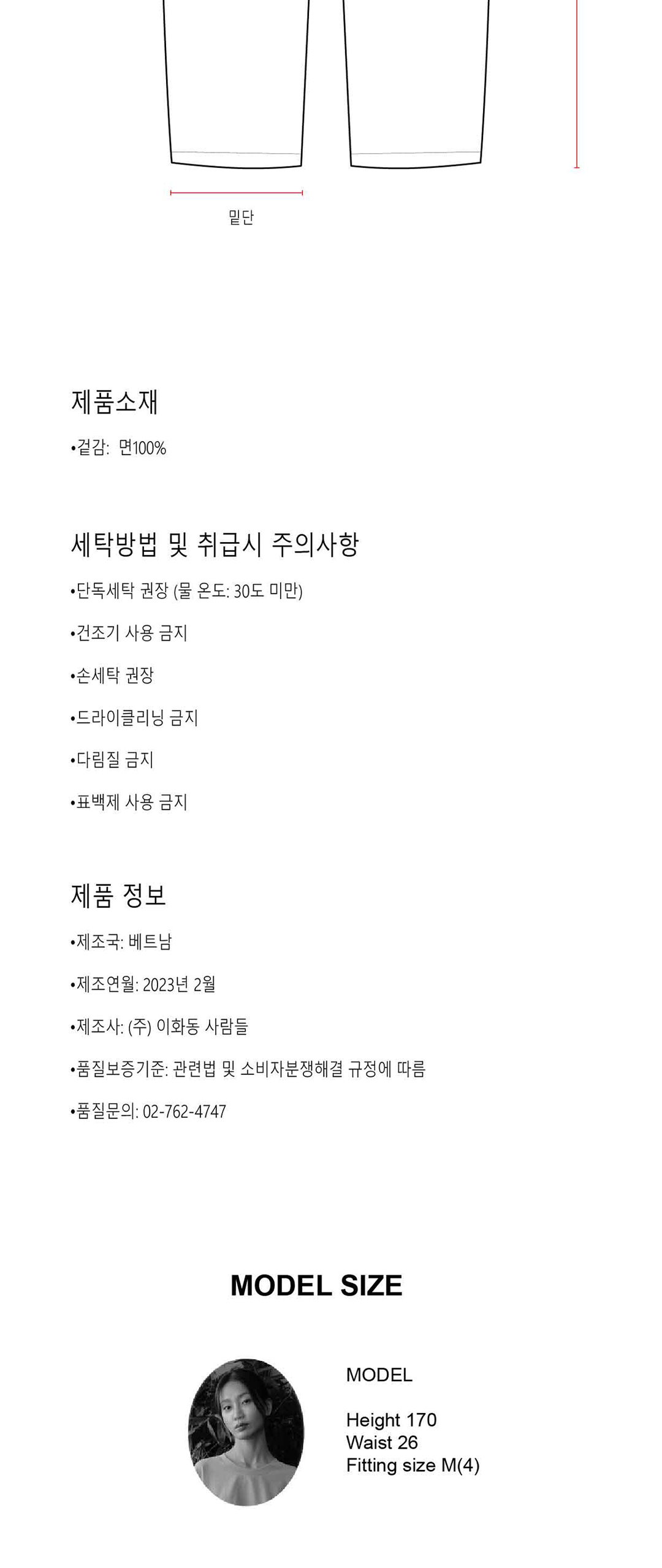 밑단

제품소재

•겉감: 면100%

세탁방법 및 취급시 주의사항

•단독세탁 권장 (물 온도: 30도 미만)

•건조기 사용 금지

•손세탁 권장

•드라이클리닝 금지

•다림질 금지

•표백제 사용 금지

제품 정보

•제조국: 베트남

•제조연월: 2023년 2월

•제조사: (주) 이화동 사람들

•품질보증기준: 관련법 및 소비자분쟁해결 규정에 따름

•품질문의: 02-762-4747

MODEL SIZE

MODEL

Height 170
Waist 26
Fitting size M(4)